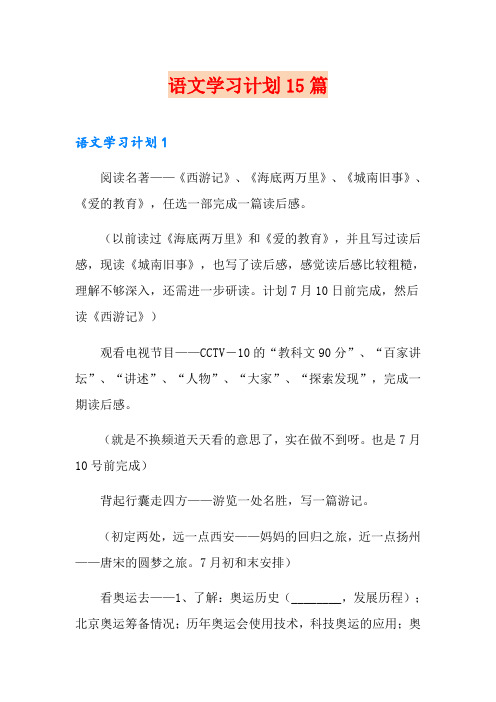 语文学习计划15篇

语文学习计划1

阅读名著——《西游记》、《海底两万里》、《城南旧事》、《爱的教育》，任选一部完成一篇读后感。

（以前读过《海底两万里》和《爱的教育》，并且写过读后感，现读《城南旧事》，也写了读后感，感觉读后感比较粗糙，理解不够深入，还需进一步研读。计划7月10日前完成，然后读《西游记》）

观看电视节目——CCTV－10的“教科文90分”、“百家讲坛”、“讲述”、“人物”、“大家”、“探索发现”，完成一期读后感。

（就是不换频道天天看的意思了，实在做不到呀。也是7月10号前完成）

背起行囊走四方——游览一处名胜，写一篇游记。

（初定两处，远一点西安——妈妈的回归之旅，近一点扬州——唐宋的圆梦之旅。7月初和末安排）

看奥运去——1、了解：奥运历史（________，发展历程）；北京奥运筹备情况；历年奥运会使用技术，科技奥运的应用；奥